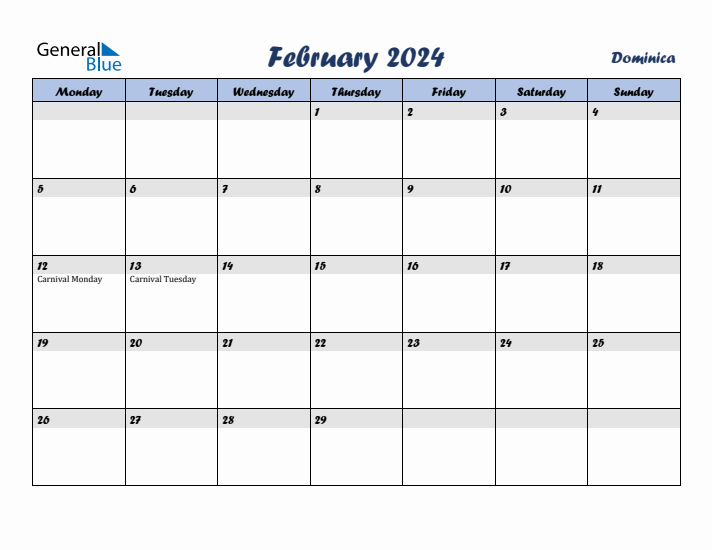 General Blue

February 2024

Dominica

| Monday | Tuesday | Wednesday | Thursday | Friday | Saturday | Sunday |
|---|---|---|---|---|---|---|
| | | | 1 | 2 | 3 | 4 |
| 5 | 6 | 7 | 8 | 9 | 10 | 11 |
| 12 Carnival Monday | 13 Carnival Tuesday | 14 | 15 | 16 | 17 | 18 |
| 19 | 20 | 21 | 22 | 23 | 24 | 25 |
| 26 | 27 | 28 | 29 | | | |